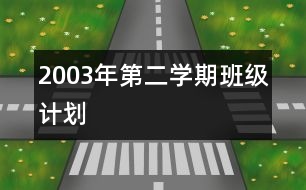 2003年第二学期班级计划